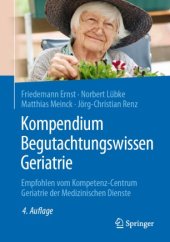 Friedemann Ernst · Norbert Lübke
Matthias Meinck · Jörg-Christian Renz

Kompendium Begutachtungswissen Geriatrie

Empfohlen vom Kompetenz-Centrum Geriatrie der Medizinischen Dienste

4. Auflage

Springer